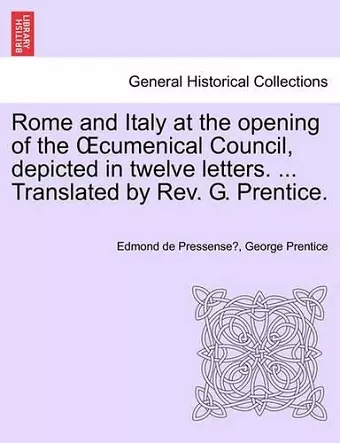 BRITISH LIBRARY

General Historical Collections

Rome and Italy at the opening of the Œcumenical Council, depicted in twelve letters. ... Translated by Rev. G. Prentice.

Edmond de Pressense?, George Prentice